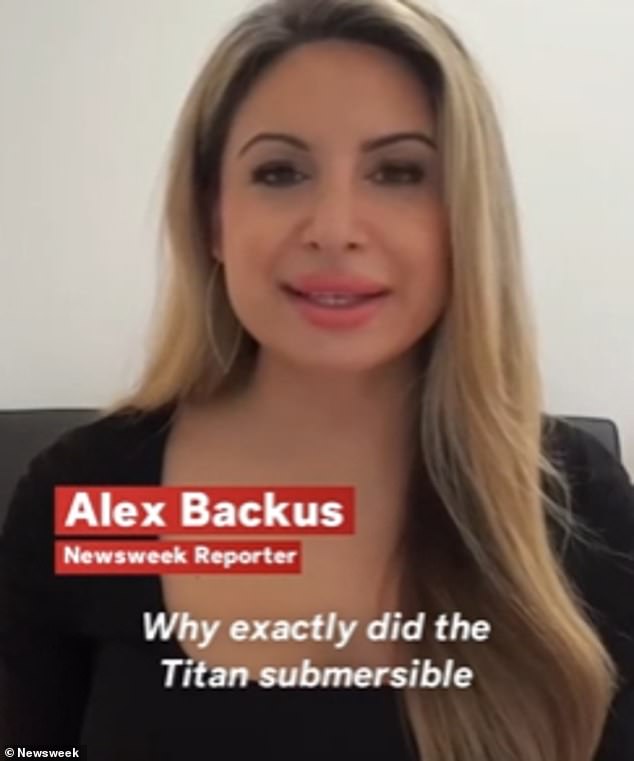 Alex Backus
Newsweek Reporter

Why exactly did the Titan submersible

© Newsweek